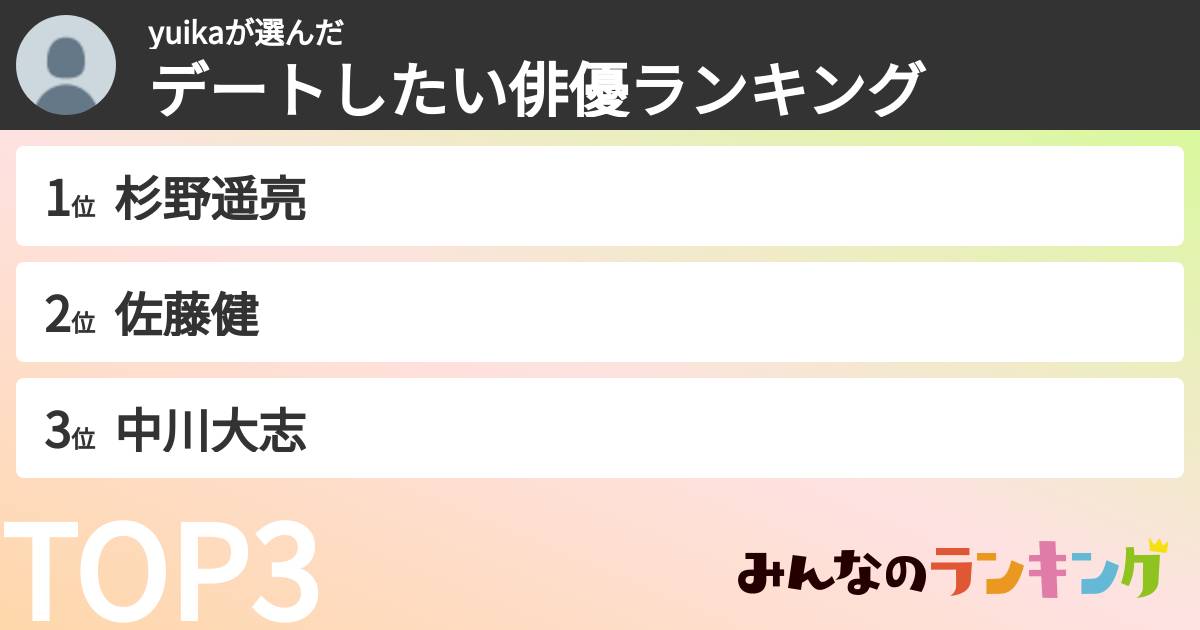 yuikaが選んだ
デートしたい俳優ランキング

1位 杉野遥亮

2位 佐藤健

3位 中川大志

TOP3

みんなのランキング